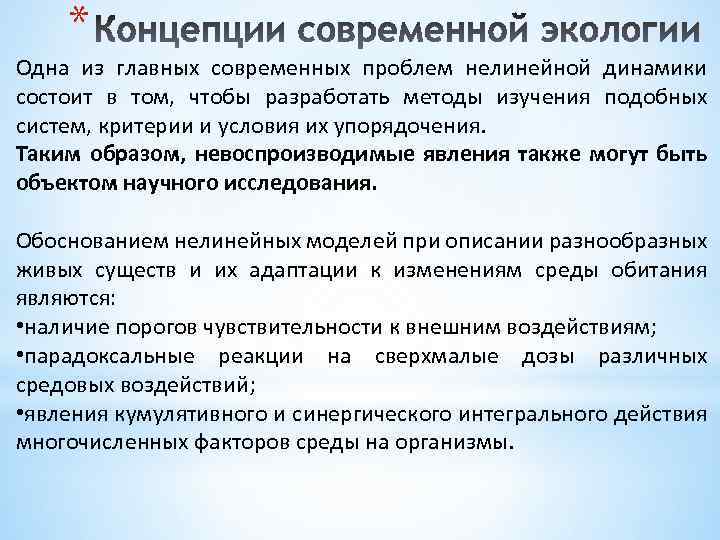 *Концепции современной экологии

Одна из главных современных проблем нелинейной динамики состоит в том, чтобы разработать методы изучения подобных систем, критерии и условия их упорядочения.
Таким образом, невоспроизводимые явления также могут быть объектом научного исследования.

Обоснованием нелинейных моделей при описании разнообразных живых существ и их адаптации к изменениям среды обитания являются:
•наличие порогов чувствительности к внешним воздействиям;
•парадоксальные реакции на сверхмалые дозы различных средовых воздействий;
•явления кумулятивного и синергического интегрального действия многочисленных факторов среды на организмы.